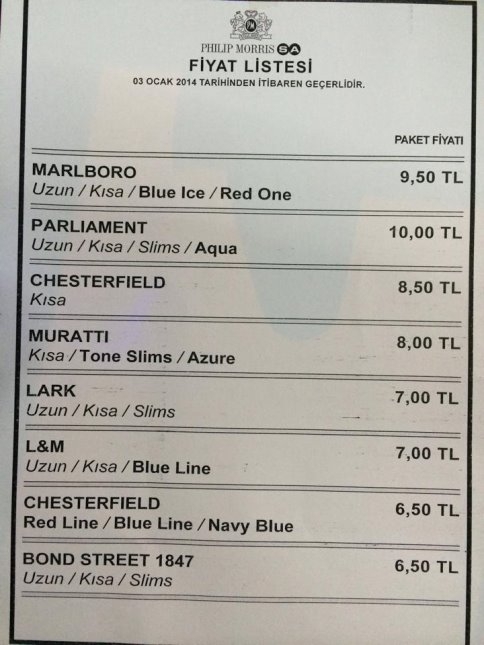 PHILIP MORRIS SA
FİYAT LİSTESİ
03 OCAK 2014 TARİHİNDEN İTİBAREN GEÇERLİDİR.

PAKET FİYATI

MARLBORO
Uzun / Kısa / Blue Ice / Red One
9,50 TL

PARLIAMENT
Uzun / Kısa / Slims / Aqua
10,00 TL

CHESTERFIELD
Kısa
8,50 TL

MURATTI
Kısa / Tone Slims / Azure
8,00 TL

LARK
Uzun / Kısa / Slims
7,00 TL

L&M
Uzun / Kısa / Blue Line
7,00 TL

CHESTERFIELD
Red Line / Blue Line / Navy Blue
6,50 TL

BOND STREET 1847
Uzun / Kısa / Slims
6,50 TL